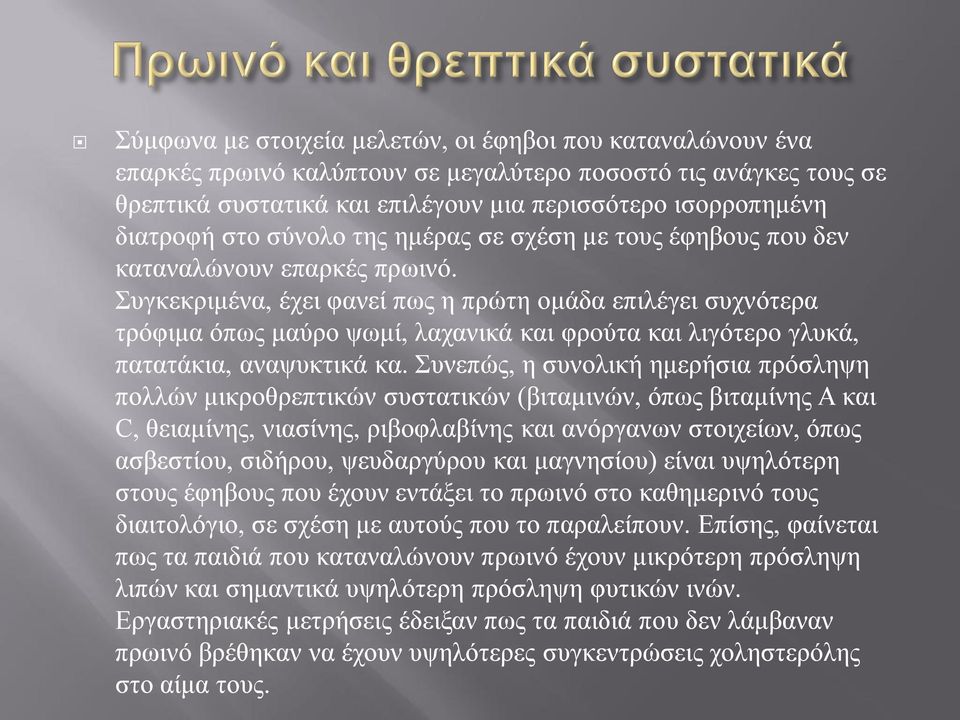 Πρωινό και θρεπτικά συστατικά

Σύμφωνα με στοιχεία μελετών, οι έφηβοι που καταναλώνουν ένα επαρκές πρωινό καλύπτουν σε μεγαλύτερο ποσοστό τις ανάγκες τους σε θρεπτικά συστατικά και επιλέγουν μια περισσότερο ισορροπημένη διατροφή στο σύνολο της ημέρας σε σχέση με τους έφηβους που δεν καταναλώνουν επαρκές πρωινό.
Συγκεκριμένα, έχει φανεί πως η πρώτη ομάδα επιλέγει συχνότερα τρόφιμα όπως μαύρο ψωμί, λαχανικά και φρούτα και λιγότερο γλυκά, πατατάκια, αναψυκτικά κα. Συνεπώς, η συνολική ημερήσια πρόσληψη πολλών μικροθρεπτικών συστατικών (βιταμινών, όπως βιταμίνης Α και C, θειαμίνης, νιασίνης, ριβοφλαβίνης και ανόργανων στοιχείων, όπως ασβεστίου, σιδήρου, ψευδαργύρου και μαγνησίου) είναι υψηλότερη στους έφηβους που έχουν εντάξει το πρωινό στο καθημερινό τους διαιτολόγιο, σε σχέση με αυτούς που το παραλείπουν. Επίσης, φαίνεται πως τα παιδιά που καταναλώνουν πρωινό έχουν μικρότερη πρόσληψη λιπών και σημαντικά υψηλότερη πρόσληψη φυτικών ινών. Εργαστηριακές μετρήσεις έδειξαν πως τα παιδιά που δεν λάμβαναν πρωινό βρέθηκαν να έχουν υψηλότερες συγκεντρώσεις χοληστερόλης στο αίμα τους.